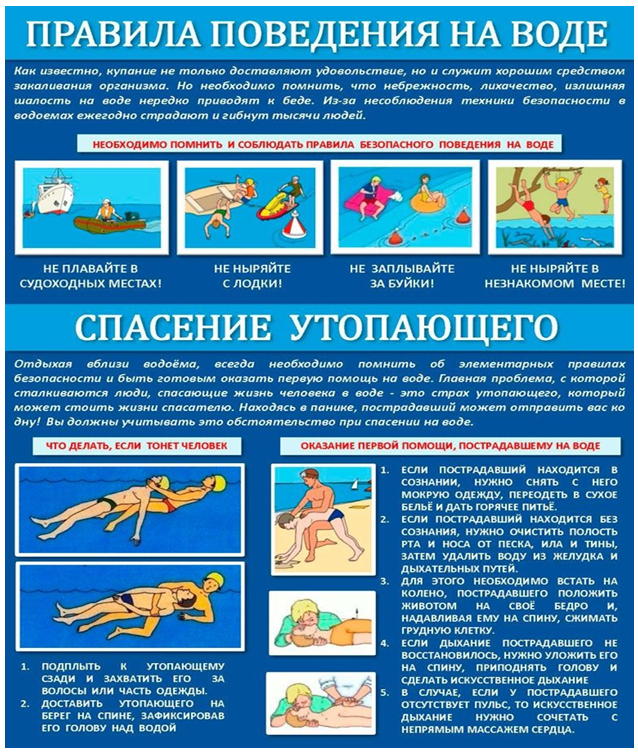 ПРАВИЛА ПОВЕДЕНИЯ НА ВОДЕ

Как известно, купание не только доставляют удовольствие, но и служит хорошим средством закаливания организма. Но необходимо помнить, что небрежность, лихачество, излишняя шалость на воде нередко приводят к беде. Из-за несоблюдения техники безопасности в водоемах ежегодно страдают и гибнут тысячи людей.

НЕОБХОДИМО ПОМНИТЬ И СОБЛЮДАТЬ ПРАВИЛА БЕЗОПАСНОГО ПОВЕДЕНИЯ НА ВОДЕ

НЕ ПЛАВАЙТЕ В СУДОХОДНЫХ МЕСТАХ!

НЕ НЫРЯЙТЕ С ЛОДКИ!

НЕ ЗАПЛЫВАЙТЕ ЗА БУЙКИ!

НЕ НЫРЯЙТЕ В НЕЗНАКОМОМ МЕСТЕ!

СПАСЕНИЕ УТОПАЮЩЕГО

Отдыхая вблизи водоёма, всегда необходимо помнить об элементарных правилах безопасности и быть готовым оказать первую помощь на воде. Главная проблема, с которой сталкиваются люди, спасающие жизнь человека в воде - это страх утопающего, который может стоить жизни спасателю. Находясь в панике, пострадавший может отправить вас ко дну! Вы должны учитывать это обстоятельство при спасении на воде.

ЧТО ДЕЛАТЬ, ЕСЛИ ТОНЕТ ЧЕЛОВЕК

1. ПОДПЛЫТЬ К УТОПАЮЩЕМУ СЗАДИ И ЗАХВАТИТЬ ЕГО ЗА ВОЛОСЫ ИЛИ ЧАСТЬ ОДЕЖДЫ.
2. ДОСТАВИТЬ УТОПАЮЩЕГО НА БЕРЕГ НА СПИНЕ, ЗАФИКСИРОВАВ ЕГО ГОЛОВУ НАД ВОДОЙ

ОКАЗАНИЕ ПЕРВОЙ ПОМОЩИ, ПОСТРАДАВШЕМУ НА ВОДЕ

1. ЕСЛИ ПОСТРАДАВШИЙ НАХОДИТСЯ В СОЗНАНИИ, НУЖНО СНЯТЬ С НЕГО МОКРУЮ ОДЕЖДУ, ПЕРЕОДЕТЬ В СУХОЕ БЕЛЬЁ И ДАТЬ ГОРЯЧЕЕ ПИТЬЁ.
2. ЕСЛИ ПОСТРАДАВШИЙ НАХОДИТСЯ БЕЗ СОЗНАНИЯ, НУЖНО ОЧИСТИТЬ ПОЛОСТЬ РТА И НОСА ОТ ПЕСКА, ИЛА И ТИНЫ, ЗАТЕМ УДАЛИТЬ ВОДУ ИЗ ЖЕЛУДКА И ДЫХАТЕЛЬНЫХ ПУТЕЙ.
3. ДЛЯ ЭТОГО НЕОБХОДИМО ВСТАТЬ НА КОЛЕНО, ПОСТРАДАВШЕГО ПОЛОЖИТЬ ЖИВОТОМ НА СВОЁ БЕДРО И, НАДАВЛИВАЯ ЕМУ НА СПИНУ, СЖИМАТЬ ГРУДНУЮ КЛЕТКУ.
4. ЕСЛИ ДЫХАНИЕ ПОСТРАДАВШЕГО НЕ ВОССТАНОВИЛОСЬ, НУЖНО УЛОЖИТЬ ЕГО НА СПИНУ, ПРИПОДНЯТЬ ГОЛОВУ И СДЕЛАТЬ ИСКУССТВЕННОЕ ДЫХАНИЕ
5. В СЛУЧАЕ, ЕСЛИ У ПОСТРАДАВШЕГО ОТСУТСТВУЕТ ПУЛЬС, ТО ИСКУССТВЕННОЕ ДЫХАНИЕ НУЖНО СОЧЕТАТЬ С НЕПРЯМЫМ МАССАЖЕМ СЕРДЦА.